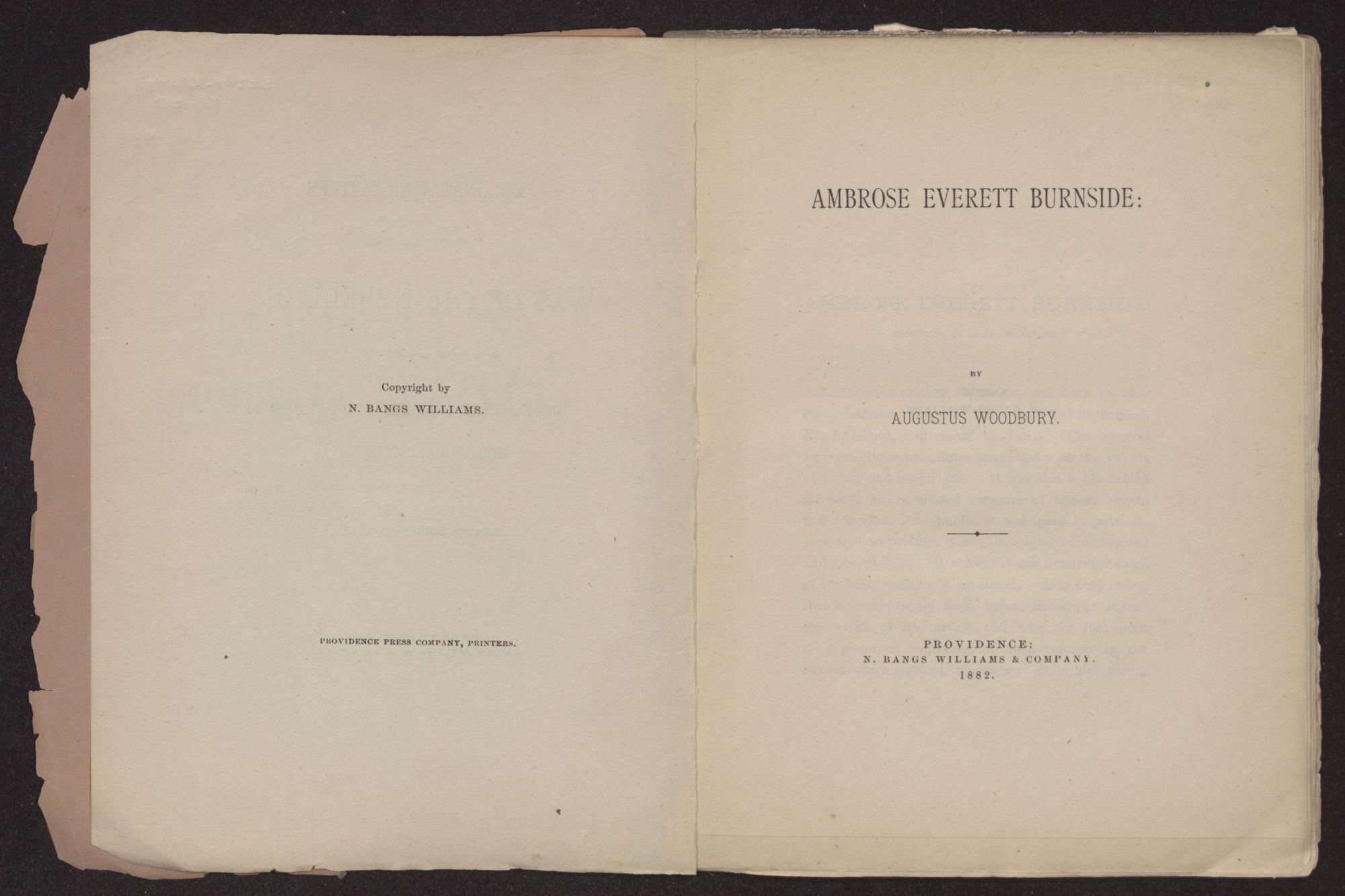 Copyright by
N. BANGS WILLIAMS.

PROVIDENCE PRESS COMPANY, PRINTERS.

AMBROSE EVERETT BURNSIDE:

BY

AUGUSTUS WOODBURY.

PROVIDENCE:
N. BANGS WILLIAMS & COMPANY.
1882.